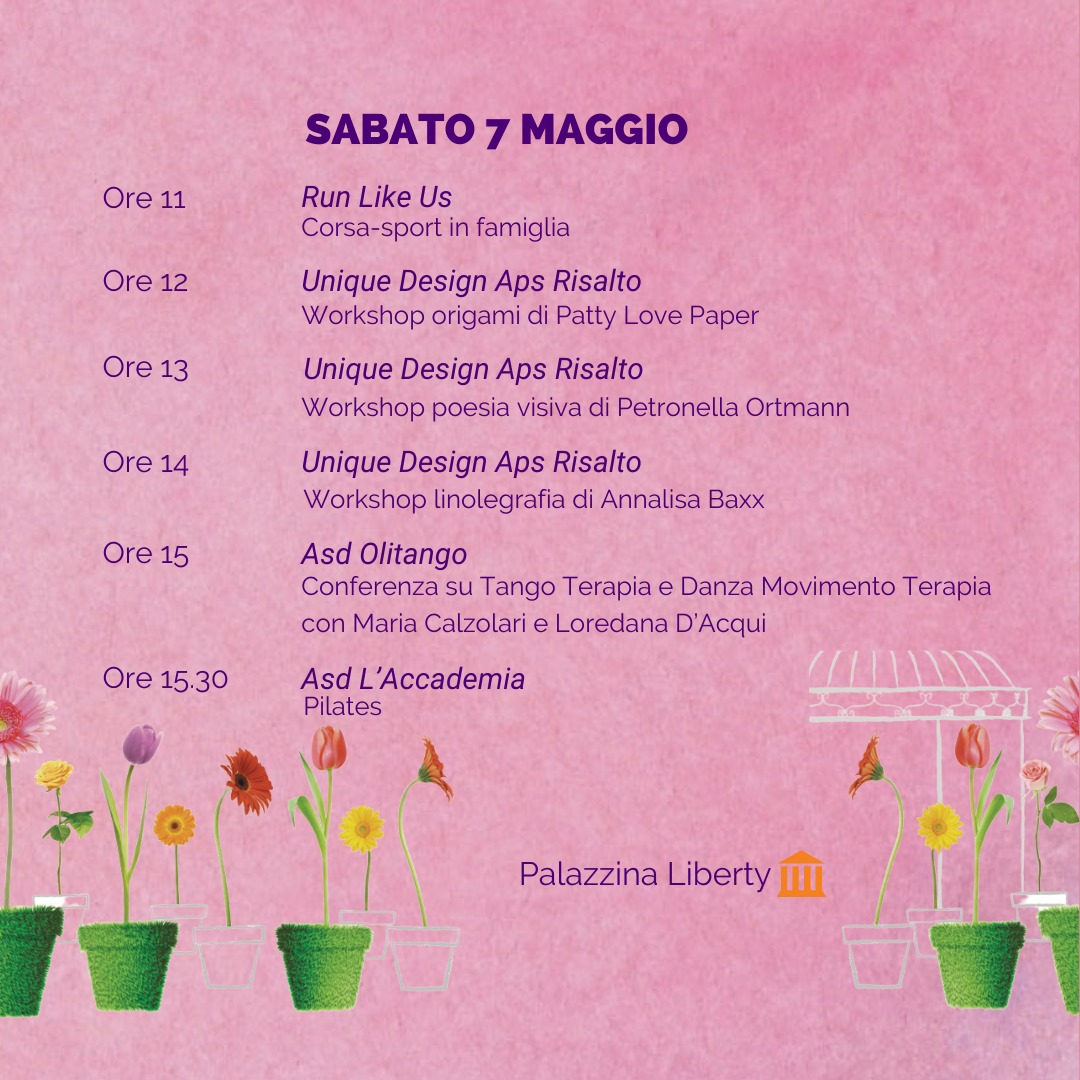 SABATO 7 MAGGIO

Ore 11
Run Like Us
Corsa-sport in famiglia

Ore 12
Unique Design Aps Risalto
Workshop origami di Patty Love Paper

Ore 13
Unique Design Aps Risalto
Workshop poesia visiva di Petronella Ortmann

Ore 14
Unique Design Aps Risalto
Workshop linolegrafia di Annalisa Baxx

Ore 15
Asd Olitango
Conferenza su Tango Terapia e Danza Movimento Terapia con Maria Calzolari e Loredana D'Acqui

Ore 15.30
Asd L'Accademia
Pilates

Palazzina Liberty